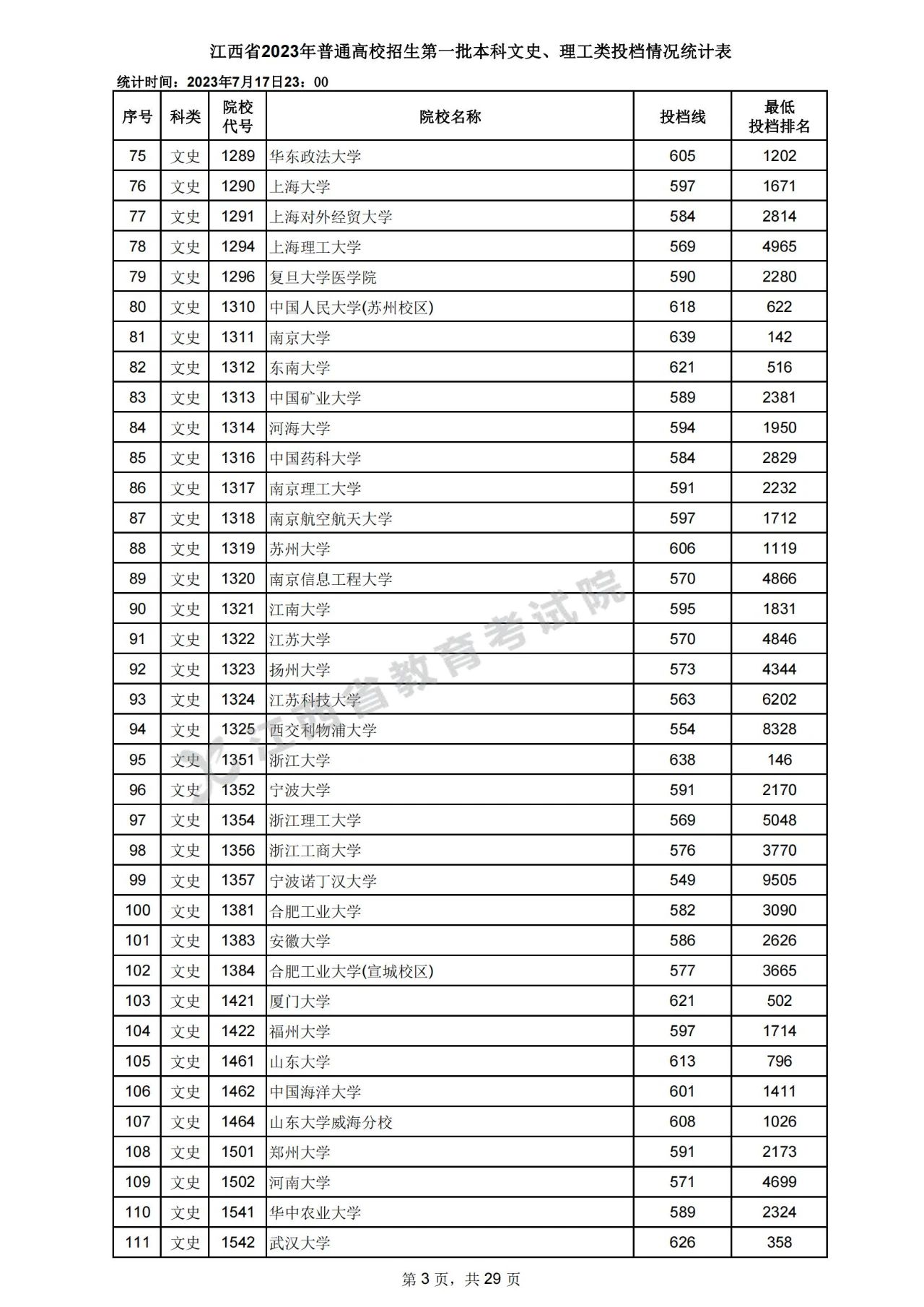 江西省2023年普通高校招生第一批本科文史、理工类投档情况统计表

统计时间：2023年7月17日23：00

| 序号 | 科类 | 院校代号 | 院校名称 | 投档线 | 最低投档排名 |
|---|---|---|---|---|---|
| 75 | 文史 | 1289 | 华东政法大学 | 605 | 1202 |
| 76 | 文史 | 1290 | 上海大学 | 597 | 1671 |
| 77 | 文史 | 1291 | 上海对外经贸大学 | 584 | 2814 |
| 78 | 文史 | 1294 | 上海理工大学 | 569 | 4965 |
| 79 | 文史 | 1296 | 复旦大学医学院 | 590 | 2280 |
| 80 | 文史 | 1310 | 中国人民大学(苏州校区) | 618 | 622 |
| 81 | 文史 | 1311 | 南京大学 | 639 | 142 |
| 82 | 文史 | 1312 | 东南大学 | 621 | 516 |
| 83 | 文史 | 1313 | 中国矿业大学 | 589 | 2381 |
| 84 | 文史 | 1314 | 河海大学 | 594 | 1950 |
| 85 | 文史 | 1316 | 中国药科大学 | 584 | 2829 |
| 86 | 文史 | 1317 | 南京理工大学 | 591 | 2232 |
| 87 | 文史 | 1318 | 南京航空航天大学 | 597 | 1712 |
| 88 | 文史 | 1319 | 苏州大学 | 606 | 1119 |
| 89 | 文史 | 1320 | 南京信息工程大学 | 570 | 4866 |
| 90 | 文史 | 1321 | 江南大学 | 595 | 1831 |
| 91 | 文史 | 1322 | 江苏大学 | 570 | 4846 |
| 92 | 文史 | 1323 | 扬州大学 | 573 | 4344 |
| 93 | 文史 | 1324 | 江苏科技大学 | 563 | 6202 |
| 94 | 文史 | 1325 | 西交利物浦大学 | 554 | 8328 |
| 95 | 文史 | 1351 | 浙江大学 | 638 | 146 |
| 96 | 文史 | 1352 | 宁波大学 | 591 | 2170 |
| 97 | 文史 | 1354 | 浙江理工大学 | 569 | 5048 |
| 98 | 文史 | 1356 | 浙江工商大学 | 576 | 3770 |
| 99 | 文史 | 1357 | 宁波诺丁汉大学 | 549 | 9505 |
| 100 | 文史 | 1381 | 合肥工业大学 | 582 | 3090 |
| 101 | 文史 | 1383 | 安徽大学 | 586 | 2626 |
| 102 | 文史 | 1384 | 合肥工业大学(宣城校区) | 577 | 3665 |
| 103 | 文史 | 1421 | 厦门大学 | 621 | 502 |
| 104 | 文史 | 1422 | 福州大学 | 597 | 1714 |
| 105 | 文史 | 1461 | 山东大学 | 613 | 796 |
| 106 | 文史 | 1462 | 中国海洋大学 | 601 | 1411 |
| 107 | 文史 | 1464 | 山东大学威海分校 | 608 | 1026 |
| 108 | 文史 | 1501 | 郑州大学 | 591 | 2173 |
| 109 | 文史 | 1502 | 河南大学 | 571 | 4699 |
| 110 | 文史 | 1541 | 华中农业大学 | 589 | 2324 |
| 111 | 文史 | 1542 | 武汉大学 | 626 | 358 |

江西省教育考试院

第 3 页，共 29 页